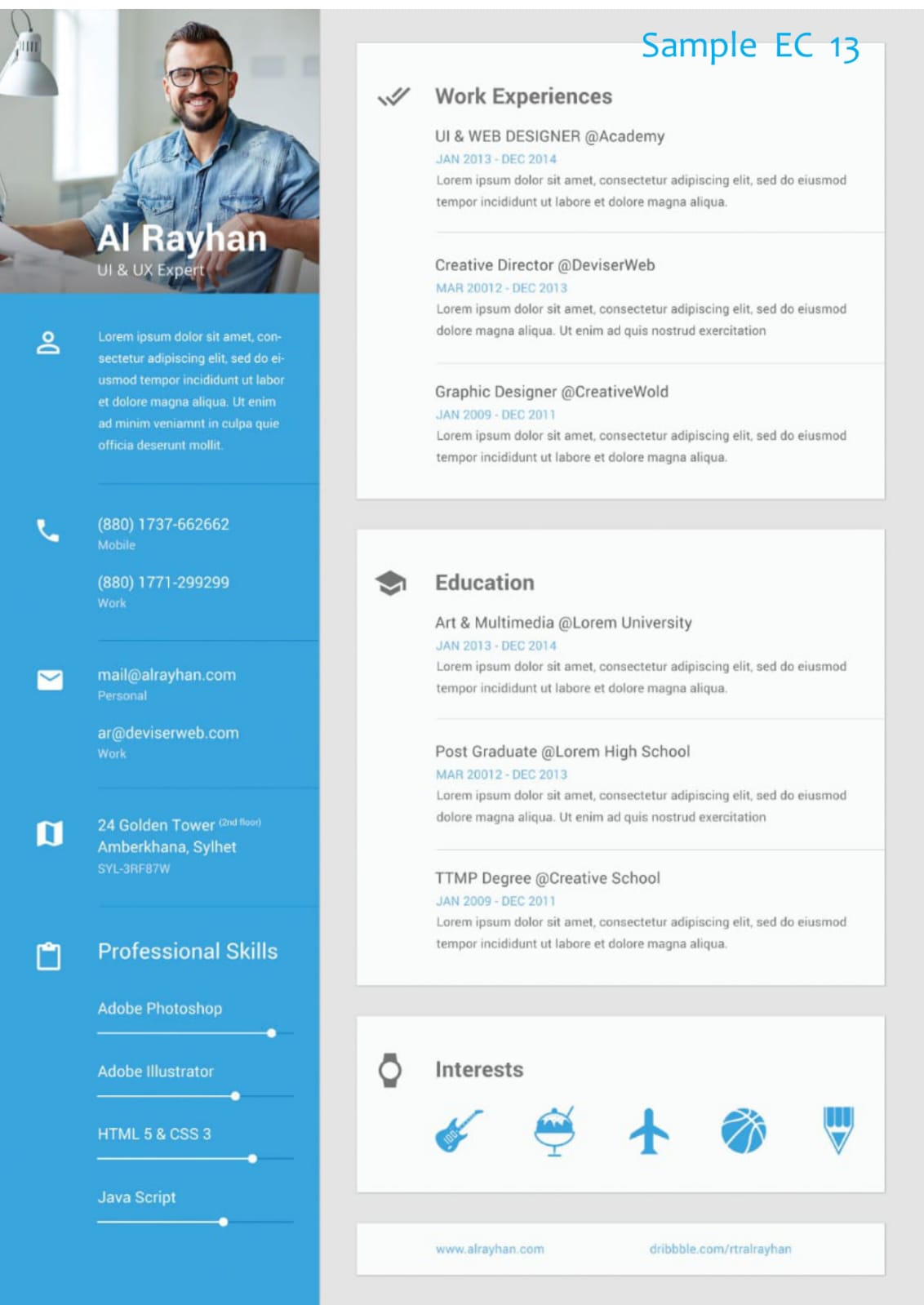 Al Rayhan
UI & UX Expert

Lorem ipsum dolor sit amet, consectetur adipiscing elit, sed do eiusmod tempor incididunt ut labor et dolore magna aliqua. Ut enim ad minim veniamnt in culpa quie officia deserunt mollit.

(880) 1737-662662
Mobile

(880) 1771-299299
Work

mail@alrayhan.com
Personal

ar@deviserweb.com
Work

24 Golden Tower (2nd floor)
Amberkhana, Sylhet
SYL-3RF87W

Professional Skills

Adobe Photoshop

Adobe Illustrator

HTML 5 & CSS 3

Java Script

Sample EC 13

Work Experiences

UI & WEB DESIGNER @Academy
JAN 2013 - DEC 2014
Lorem ipsum dolor sit amet, consectetur adipiscing elit, sed do eiusmod tempor incididunt ut labore et dolore magna aliqua.

Creative Director @DeviserWeb
MAR 20012 - DEC 2013
Lorem ipsum dolor sit amet, consectetur adipiscing elit, sed do eiusmod dolore magna aliqua. Ut enim ad quis nostrud exercitation

Graphic Designer @CreativeWold
JAN 2009 - DEC 2011
Lorem ipsum dolor sit amet, consectetur adipiscing elit, sed do eiusmod tempor incididunt ut labore et dolore magna aliqua.

Education

Art & Multimedia @Lorem University
JAN 2013 - DEC 2014
Lorem ipsum dolor sit amet, consectetur adipiscing elit, sed do eiusmod tempor incididunt ut labore et dolore magna aliqua.

Post Graduate @Lorem High School
MAR 20012 - DEC 2013
Lorem ipsum dolor sit amet, consectetur adipiscing elit, sed do eiusmod dolore magna aliqua. Ut enim ad quis nostrud exercitation

TTMP Degree @Creative School
JAN 2009 - DEC 2011
Lorem ipsum dolor sit amet, consectetur adipiscing elit, sed do eiusmod tempor incididunt ut labore et dolore magna aliqua.

Interests

www.alrayhan.com
dribbble.com/rtralrayhan